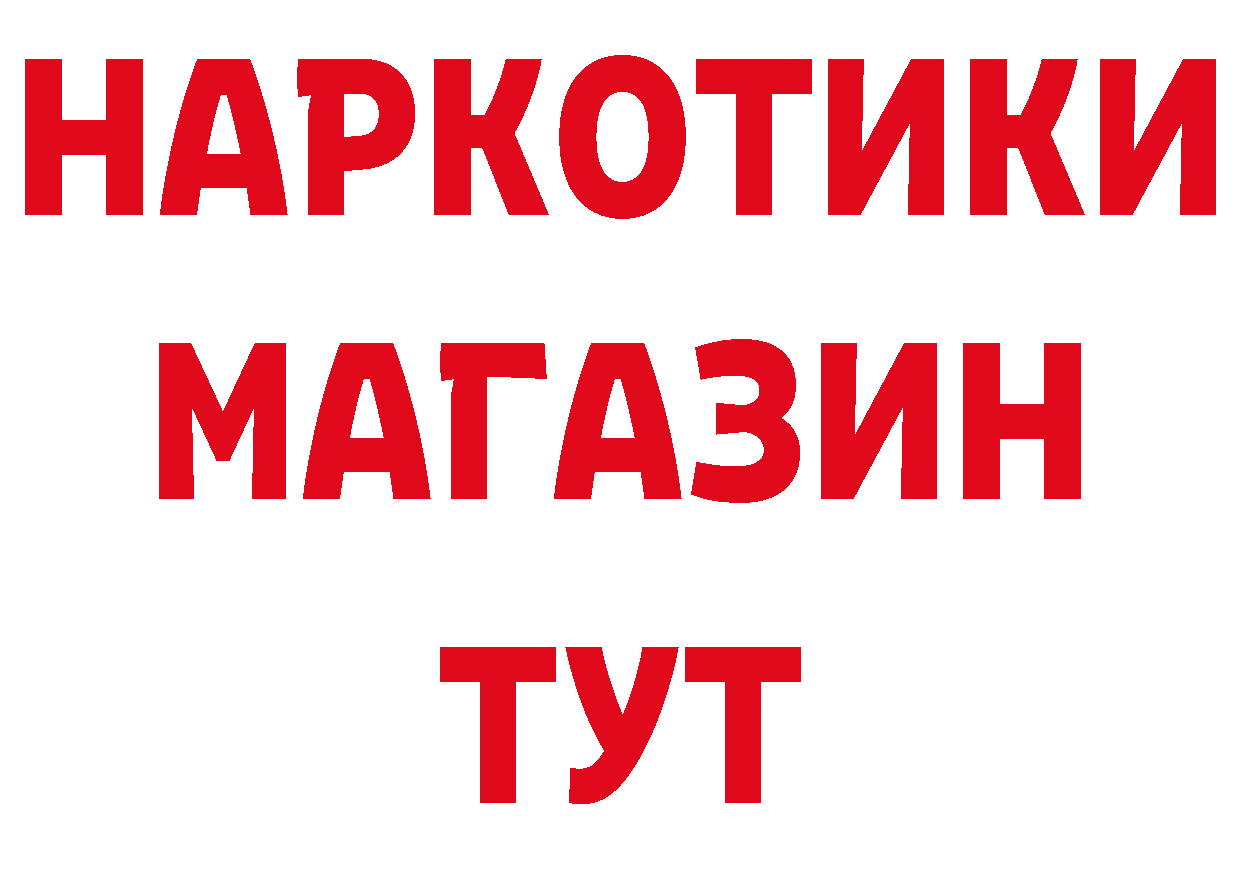 НАРКОТИКИ
МАГАЗИН
ТУТ